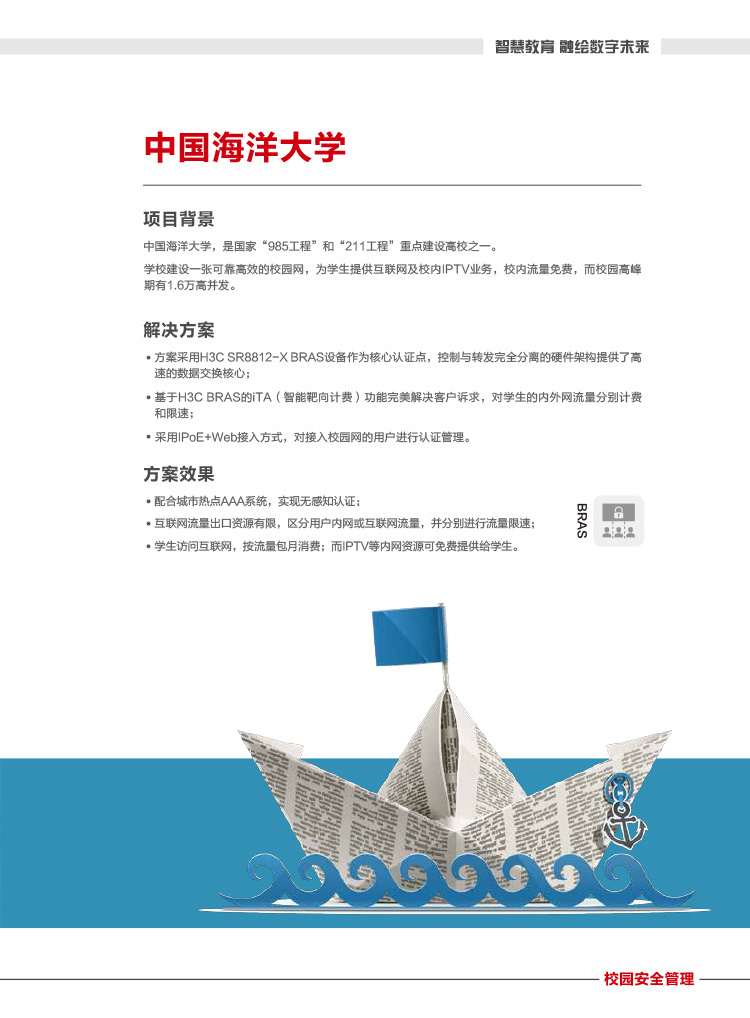 智慧教育 融绘数字未来

中国海洋大学

项目背景

中国海洋大学，是国家“985工程”和“211工程”重点建设高校之一。

学校建设一张可靠高效的校园网，为学生提供互联网及校内IPTV业务，校内流量免费，而校园高峰期有1.6万高并发。

解决方案

• 方案采用H3C SR8812-X BRAS设备作为核心认证点，控制与转发完全分离的硬件架构提供了高速的数据交换核心；

• 基于H3C BRAS的iTA（智能靶向计费）功能完美解决客户诉求，对学生的内外网流量分别计费和限速；

• 采用IPoE+Web接入方式，对接入校园网的用户进行认证管理。

方案效果

• 配合城市热点AAA系统，实现无感知认证；

• 互联网流量出口资源有限，区分用户内网或互联网流量，并分别进行流量限速；

• 学生访问互联网，按流量包月消费；而IPTV等内网资源可免费提供给学生。

BRAS

校园安全管理